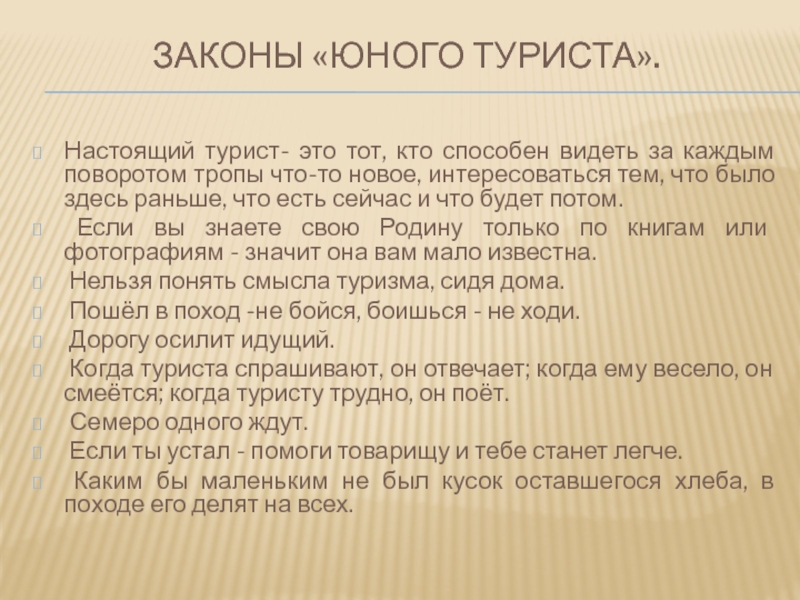 ЗАКОНЫ «ЮНОГО ТУРИСТА».

Настоящий турист- это тот, кто способен видеть за каждым поворотом тропы что-то новое, интересоваться тем, что было здесь раньше, что есть сейчас и что будет потом.

Если вы знаете свою Родину только по книгам или фотографиям - значит она вам мало известна.

Нельзя понять смысла туризма, сидя дома.

Пошёл в поход -не бойся, боишься - не ходи.

Дорогу осилит идущий.

Когда туриста спрашивают, он отвечает; когда ему весело, он смеётся; когда туристу трудно, он поёт.

Семеро одного ждут.

Если ты устал - помоги товарищу и тебе станет легче.

Каким бы маленьким не был кусок оставшегося хлеба, в походе его делят на всех.